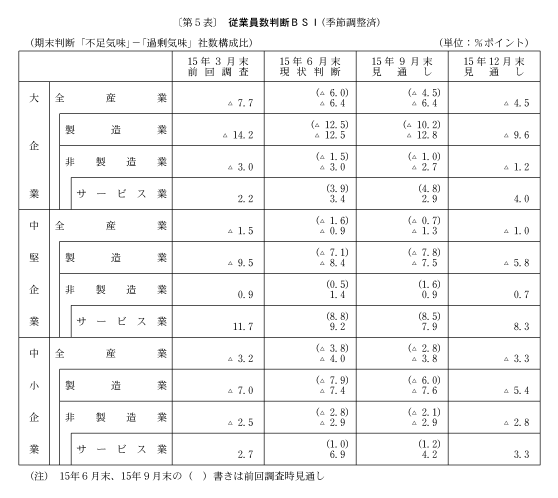 〔第5表〕 従業員数判断ＢＳＩ（季節調整済）

（期末判断「不足気味」－「過剰気味」社数構成比）　　　　（単位：％ポイント）

| | | 15年3月末 前回調査 | 15年6月末 現状判断 | 15年9月末 見通し | 15年12月末 見通し |
|---|---|---|---|---|---|
| 大企業 | 全産業 | △ 7.7 | (△ 6.0) △ 6.4 | (△ 4.5) △ 6.4 | △ 4.5 |
| | 製造業 | △ 14.2 | (△ 12.5) △ 12.5 | (△ 10.2) △ 12.8 | △ 9.6 |
| | 非製造業 | △ 3.0 | (△ 1.5) △ 3.0 | (△ 1.0) △ 2.7 | △ 1.2 |
| | サービス業 | 2.2 | (3.9) 3.4 | (4.8) 2.9 | 4.0 |
| 中堅企業 | 全産業 | △ 1.5 | (△ 1.6) △ 0.9 | (△ 0.7) △ 1.3 | △ 1.0 |
| | 製造業 | △ 9.5 | (△ 7.1) △ 8.4 | (△ 7.8) △ 7.5 | △ 5.8 |
| | 非製造業 | 0.9 | (0.5) 1.4 | (1.6) 0.9 | 0.7 |
| | サービス業 | 11.7 | (8.8) 9.2 | (8.5) 7.9 | 8.3 |
| 中小企業 | 全産業 | △ 3.2 | (△ 3.8) △ 4.0 | (△ 2.8) △ 3.8 | △ 3.3 |
| | 製造業 | △ 7.0 | (△ 7.9) △ 7.4 | (△ 6.0) △ 7.6 | △ 5.4 |
| | 非製造業 | △ 2.5 | (△ 2.8) △ 2.9 | (△ 2.1) △ 2.9 | △ 2.8 |
| | サービス業 | 2.7 | (1.0) 6.9 | (1.2) 4.2 | 3.3 |

（注） 15年6月末、15年9月末の（ ）書きは前回調査時見通し